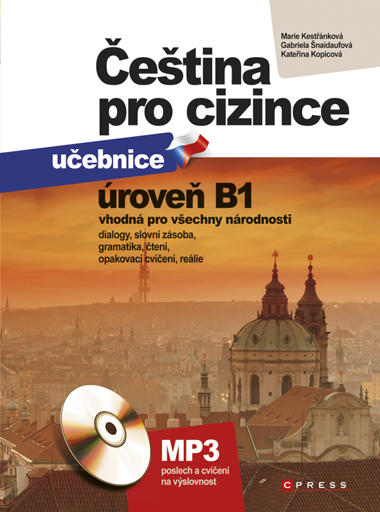 Marie Kestřánková
Gabriela Šnaidaufová
Kateřina Kopicová

Čeština pro cizince

učebnice

úroveň B1
vhodná pro všechny národnosti
dialogy, slovní zásoba, gramatika, čtení, opakovací cvičení, reálie

MP3
poslech a cvičení na výslovnost

CPRESS